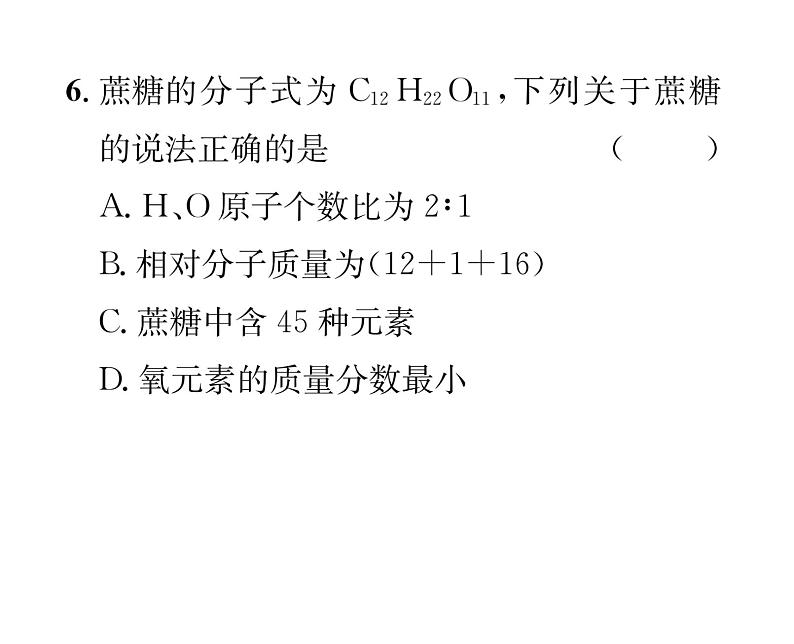 6. 蔗糖的分子式为 $C_{12}H_{22}O_{11}$，下列关于蔗糖的说法正确的是 (　　)

A. H、O 原子个数比为 2∶1

B. 相对分子质量为(12＋1＋16)

C. 蔗糖中含 45 种元素

D. 氧元素的质量分数最小